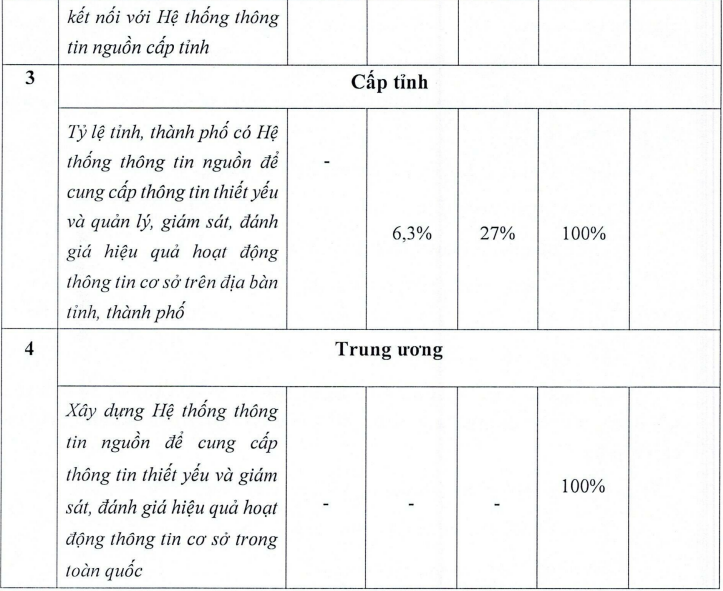 |   | kết nối với Hệ thống thông tin nguồn cấp tỉnh |   |   |   |   |   |
|---|---|---|---|---|---|---|
| 3 | Cấp tỉnh |   |   |   |   |   |
|   | Tỷ lệ tỉnh, thành phố có Hệ thống thông tin nguồn để cung cấp thông tin thiết yếu và quản lý, giám sát, đánh giá hiệu quả hoạt động thông tin cơ sở trên địa bàn tỉnh, thành phố | - | 6,3% | 27% | 100% |   |
| 4 | Trung ương |   |   |   |   |   |
|   | Xây dựng Hệ thống thông tin nguồn để cung cấp thông tin thiết yếu và giám sát, đánh giá hiệu quả hoạt động thông tin cơ sở trong toàn quốc | - | - | - | 100% |   |